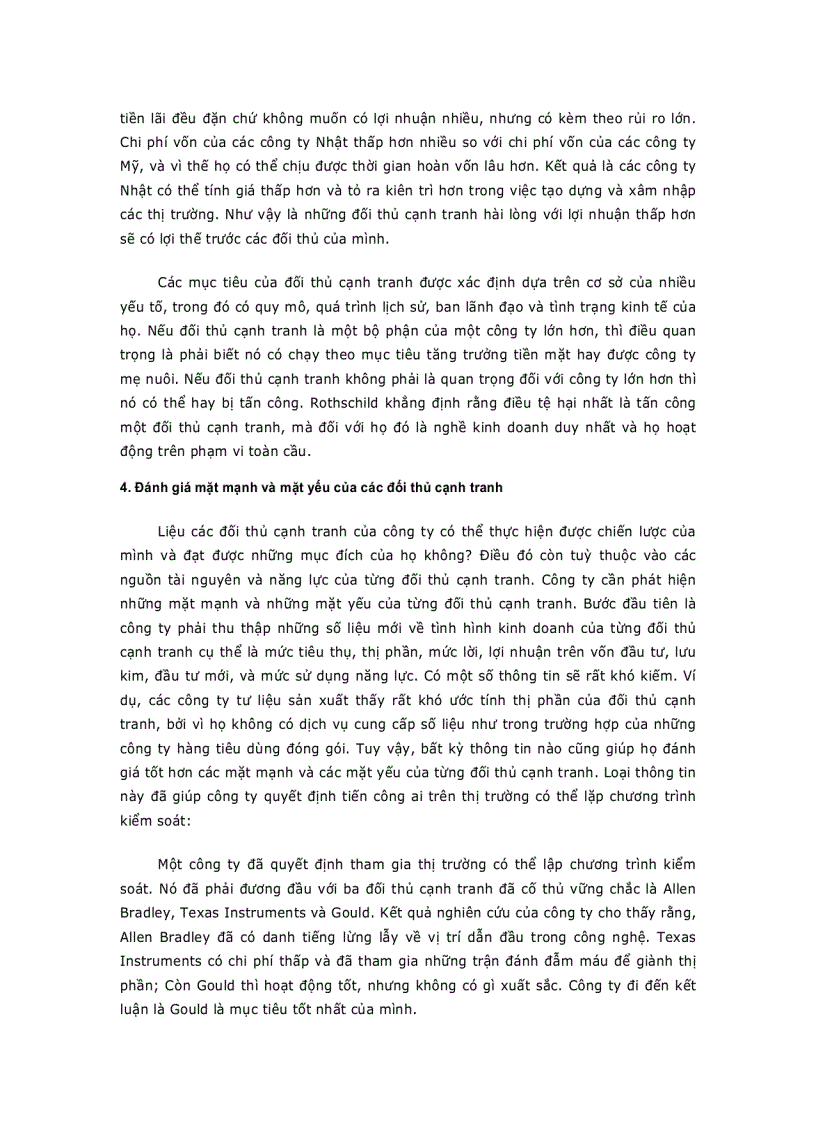 tiền lãi đều đặn chứ không muốn có lợi nhuận nhiều, nhưng có kèm theo rủi ro lớn. Chi phí vốn của các công ty Nhật thấp hơn nhiều so với chi phí vốn của các công ty Mỹ, và vì thế họ có thể chịu được thời gian hoàn vốn lâu hơn. Kết quả là các công ty Nhật có thể tính giá thấp hơn và tỏ ra kiên trì hơn trong việc tạo dựng và xâm nhập các thị trường. Như vậy là những đối thủ cạnh tranh hài lòng với lợi nhuận thấp hơn sẽ có lợi thế trước các đối thủ của mình.

Các mục tiêu của đối thủ cạnh tranh được xác định dựa trên cơ sở của nhiều yếu tố, trong đó có quy mô, quá trình lịch sử, ban lãnh đạo và tình trạng kinh tế của họ. Nếu đối thủ cạnh tranh là một bộ phận của một công ty lớn hơn, thì điều quan trọng là phải biết nó có chạy theo mục tiêu tăng trưởng tiền mặt hay được công ty mẹ nuôi. Nếu đối thủ cạnh tranh không phải là quan trọng đối với công ty lớn hơn thì nó có thể hay bị tấn công. Rothschild khẳng định rằng điều tệ hại nhất là tấn công một đối thủ cạnh tranh, mà đối với họ đó là nghề kinh doanh duy nhất và họ hoạt động trên phạm vi toàn cầu.

4. Đánh giá mặt mạnh và mặt yếu của các đối thủ cạnh tranh

Liệu các đối thủ cạnh tranh của công ty có thể thực hiện được chiến lược của mình và đạt được những mục đích của họ không? Điều đó còn tuỳ thuộc vào các nguồn tài nguyên và năng lực của từng đối thủ cạnh tranh. Công ty cần phát hiện những mặt mạnh và những mặt yếu của từng đối thủ cạnh tranh. Bước đầu tiên là công ty phải thu thập những số liệu mới về tình hình kinh doanh của từng đối thủ cạnh tranh cụ thể là mức tiêu thụ, thị phần, mức lời, lợi nhuận trên vốn đầu tư, lưu kim, đầu tư mới, và mức sử dụng năng lực. Có một số thông tin sẽ rất khó kiếm. Ví dụ, các công ty tư liệu sản xuất thấy rất khó ước tính thị phần của đối thủ cạnh tranh, bởi vì họ không có dịch vụ cung cấp số liệu như trong trường hợp của những công ty hàng tiêu dùng đóng gói. Tuy vậy, bất kỳ thông tin nào cũng giúp họ đánh giá tốt hơn các mặt mạnh và các mặt yếu của từng đối thủ cạnh tranh. Loại thông tin này đã giúp công ty quyết định tiến công ai trên thị trường có thể lập chương trình kiểm soát:

Một công ty đã quyết định tham gia thị trường có thể lập chương trình kiểm soát. Nó đã phải đương đầu với ba đối thủ cạnh tranh đã cố thủ vững chắc là Allen Bradley, Texas Instruments và Gould. Kết quả nghiên cứu của công ty cho thấy rằng, Allen Bradley đã có danh tiếng lừng lẫy về vị trí dẫn đầu trong công nghệ. Texas Instruments có chi phí thấp và đã tham gia những trận đánh đẫm máu để giành thị phần; Còn Gould thì hoạt động tốt, nhưng không có gì xuất sắc. Công ty đi đến kết luận là Gould là mục tiêu tốt nhất của mình.